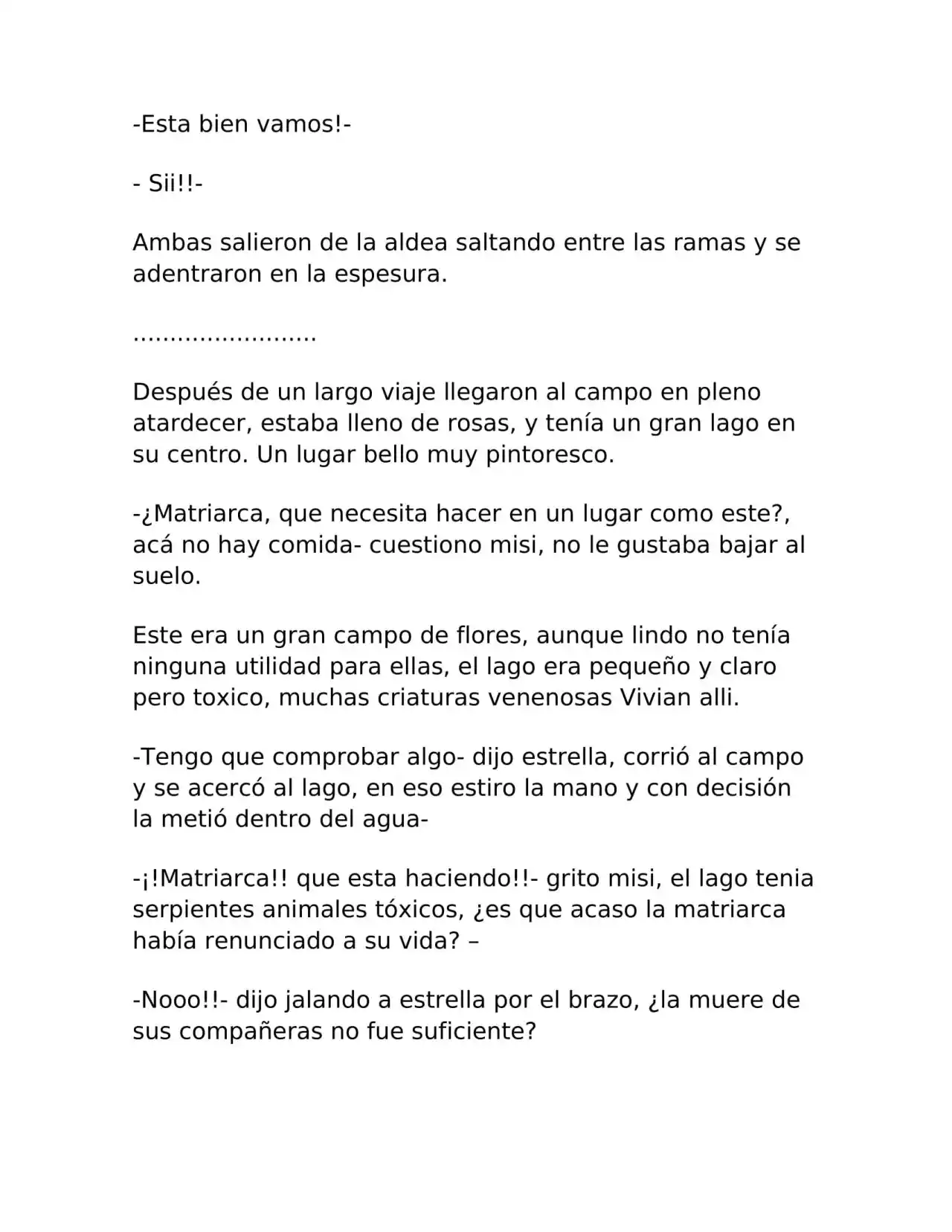 -Esta bien vamos!-

- Sii!!-

Ambas salieron de la aldea saltando entre las ramas y se adentraron en la espesura.

........................

Después de un largo viaje llegaron al campo en pleno atardecer, estaba lleno de rosas, y tenía un gran lago en su centro. Un lugar bello muy pintoresco.

-¿Matriarca, que necesita hacer en un lugar como este?, acá no hay comida- cuestiono misi, no le gustaba bajar al suelo.

Este era un gran campo de flores, aunque lindo no tenía ninguna utilidad para ellas, el lago era pequeño y claro pero toxico, muchas criaturas venenosas Vivian alli.

-Tengo que comprobar algo- dijo estrella, corrió al campo y se acercó al lago, en eso estiro la mano y con decisión la metió dentro del agua-

-¡!Matriarca!! que esta haciendo!!- grito misi, el lago tenia serpientes animales tóxicos, ¿es que acaso la matriarca había renunciado a su vida? –

-Nooo!!- dijo jalando a estrella por el brazo, ¿la muere de sus compañeras no fue suficiente?